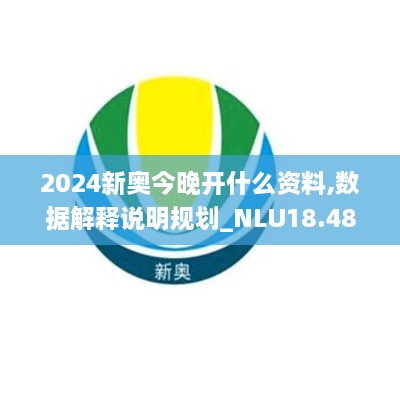 2024新奥今晚开什么资料,数据解释说明规划_NLU18.48

新奥